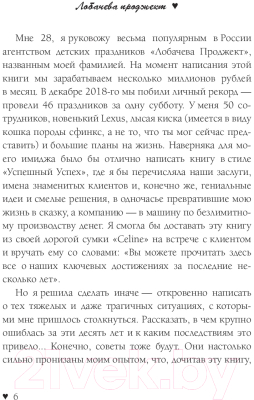 Лобачева проджект ♥

Мне 28, я руковожу весьма популярным в России агентством детских праздников «Лобачева Проджект», названным моей фамилией. На момент написания этой книги мы зарабатываем несколько миллионов рублей в месяц. В декабре 2018-го мы побили личный рекорд — провели 46 праздников за одну субботу. У меня 50 сотрудников, новенький Lexus, лысая киска (имеется в виду кошка породы сфинкс, а не то, что ты мог сейчас представить) и большие планы на жизнь. Наверняка для моего имиджа было бы отлично написать книгу в стиле «Успешный Успех», где я бы перечисляла наши заслуги, имена знаменитых клиентов и, конечно же, гениальные идеи и смелые решения, в одночасье превратившие мою жизнь в сказку, а компанию — в машину по безлимитному производству денег. Я смогла бы доставать эту книгу из своей дорогой сумки «Celine» на встрече с клиентом и вручать ему со словами: «Вы можете прочитать здесь все о наших ключевых достижениях за последние несколько лет».

Но я решила сделать иначе — откровенно написать о тех тяжелых и даже трагичных ситуациях, с которыми мне пришлось столкнуться. Рассказать, в чем крупно ошиблась за эти десять лет и к каким последствиям это привело... Конечно, советы тоже будут. Они настолько сильно пронизаны моим опытом, что, дочитав эту книгу,

21vek.by

♥ 6